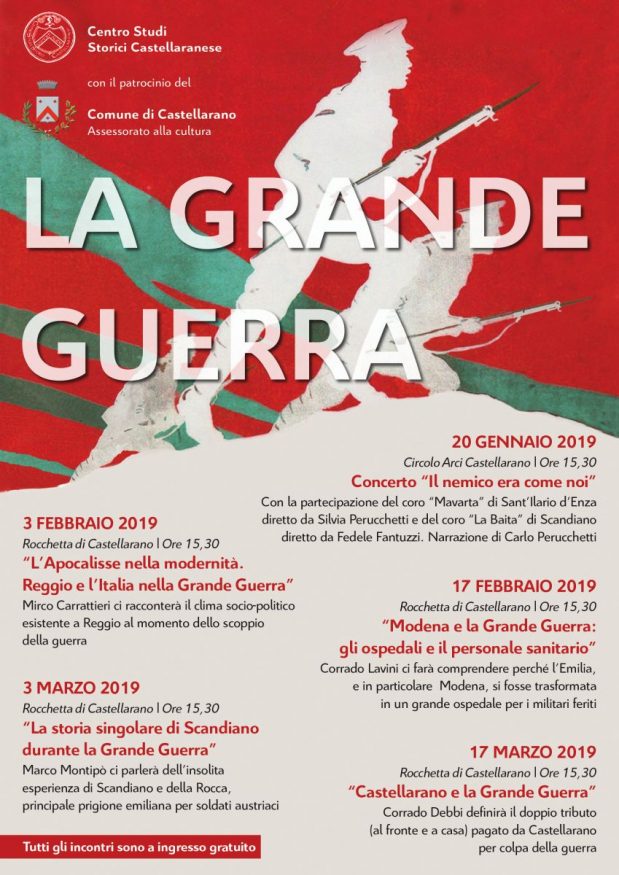 Centro Studi
Storici Castellaranese

con il patrocinio del

Comune di Castellarano
Assessorato alla cultura

LA GRANDE GUERRA

20 GENNAIO 2019
Circolo Arci Castellarano | Ore 15,30
Concerto "Il nemico era come noi"
Con la partecipazione del coro "Mavarta" di Sant'Ilario d'Enza diretto da Silvia Perucchetti e del coro "La Baita" di Scandiano diretto da Fedele Fantuzzi. Narrazione di Carlo Perucchetti

3 FEBBRAIO 2019
Rocchetta di Castellarano | Ore 15,30
"L'Apocalisse nella modernità. Reggio e l'Italia nella Grande Guerra"
Mirco Carrattieri ci racconterà il clima socio-politico esistente a Reggio al momento dello scoppio della guerra

17 FEBBRAIO 2019
Rocchetta di Castellarano | Ore 15,30
"Modena e la Grande Guerra: gli ospedali e il personale sanitario"
Corrado Lavini ci farà comprendere perché l'Emilia, e in particolare Modena, si fosse trasformata in un grande ospedale per i militari feriti

3 MARZO 2019
Rocchetta di Castellarano | Ore 15,30
"La storia singolare di Scandiano durante la Grande Guerra"
Marco Montipò ci parlerà dell'insolita esperienza di Scandiano e della Rocca, principale prigione emiliana per soldati austriaci

17 MARZO 2019
Rocchetta di Castellarano | Ore 15,30
"Castellarano e la Grande Guerra"
Corrado Debbi definirà il doppio tributo (al fronte e a casa) pagato da Castellarano per colpa della guerra

Tutti gli incontri sono a ingresso gratuito